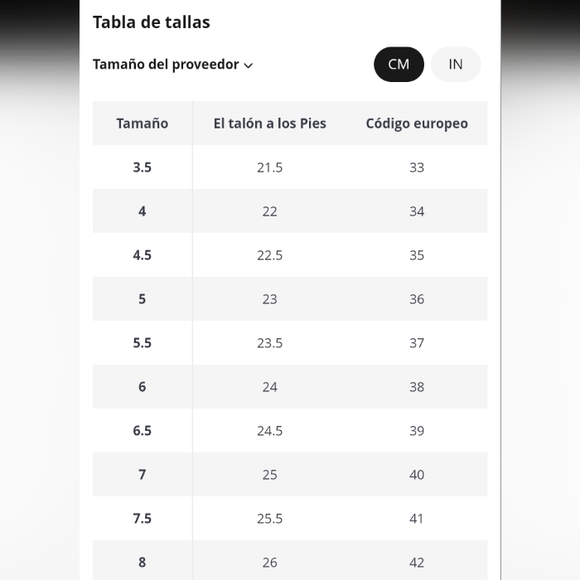 Tabla de tallas

Tamaño del proveedor

CM IN

| Tamaño | El talón a los Pies | Código europeo |
|---|---|---|
| 3.5 | 21.5 | 33 |
| 4 | 22 | 34 |
| 4.5 | 22.5 | 35 |
| 5 | 23 | 36 |
| 5.5 | 23.5 | 37 |
| 6 | 24 | 38 |
| 6.5 | 24.5 | 39 |
| 7 | 25 | 40 |
| 7.5 | 25.5 | 41 |
| 8 | 26 | 42 |